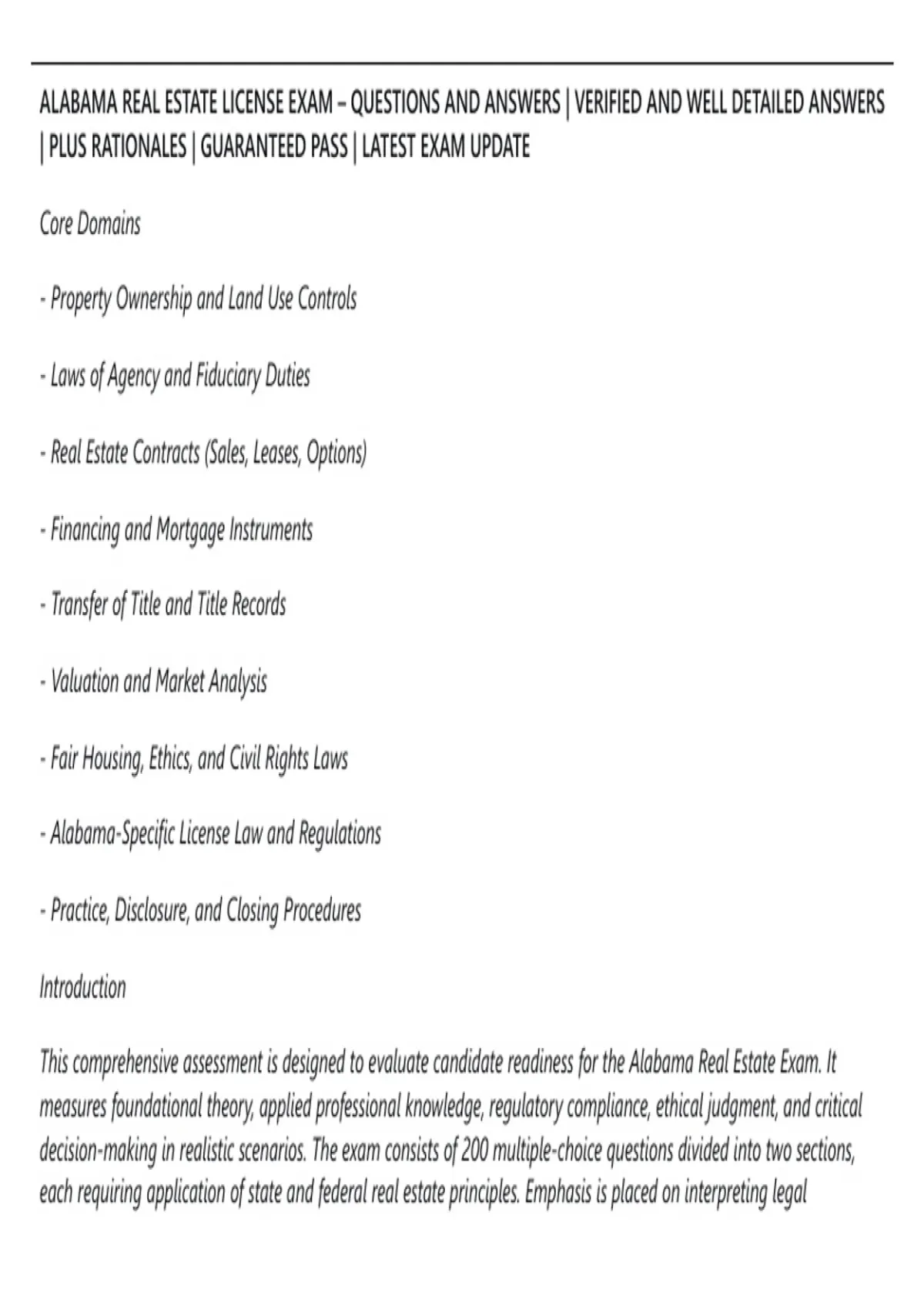 ALABAMA REAL ESTATE LICENSE EXAM – QUESTIONS AND ANSWERS | VERIFIED AND WELL DETAILED ANSWERS | PLUS RATIONALES | GUARANTEED PASS | LATEST EXAM UPDATE

Core Domains

- Property Ownership and Land Use Controls

- Laws of Agency and Fiduciary Duties

- Real Estate Contracts (Sales, Leases, Options)

- Financing and Mortgage Instruments

- Transfer of Title and Title Records

- Valuation and Market Analysis

- Fair Housing, Ethics, and Civil Rights Laws

- Alabama-Specific License Law and Regulations

- Practice, Disclosure, and Closing Procedures

Introduction

This comprehensive assessment is designed to evaluate candidate readiness for the Alabama Real Estate Exam. It measures foundational theory, applied professional knowledge, regulatory compliance, ethical judgment, and critical decision-making in realistic scenarios. The exam consists of 200 multiple-choice questions divided into two sections, each requiring application of state and federal real estate principles. Emphasis is placed on interpreting legal